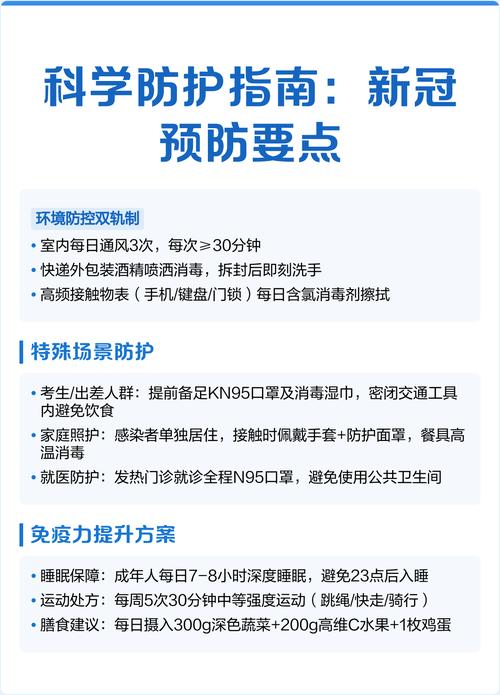 科学防护指南：新冠预防要点

环境防控双轨制

• 室内每日通风3次，每次≥30分钟
• 快递外包装酒精喷洒消毒，拆封后即刻洗手
• 高频接触物表（手机/键盘/门锁）每日含氯消毒剂擦拭

特殊场景防护

• 考生/出差人群：提前备足KN95口罩及消毒湿巾，密闭交通工具内避免饮食
• 家庭照护：感染者单独居住，接触时佩戴手套+防护面罩，餐具高温消毒
• 就医防护：发热门诊就诊全程N95口罩，避免使用公共卫生间

免疫力提升方案

• 睡眠保障：成年人每日7-8小时深度睡眠，避免23点后入睡
• 运动处方：每周5次30分钟中等强度运动（跳绳/快走/骑行）
• 膳食建议：每日摄入300g深色蔬菜+200g高维C水果+1枚鸡蛋